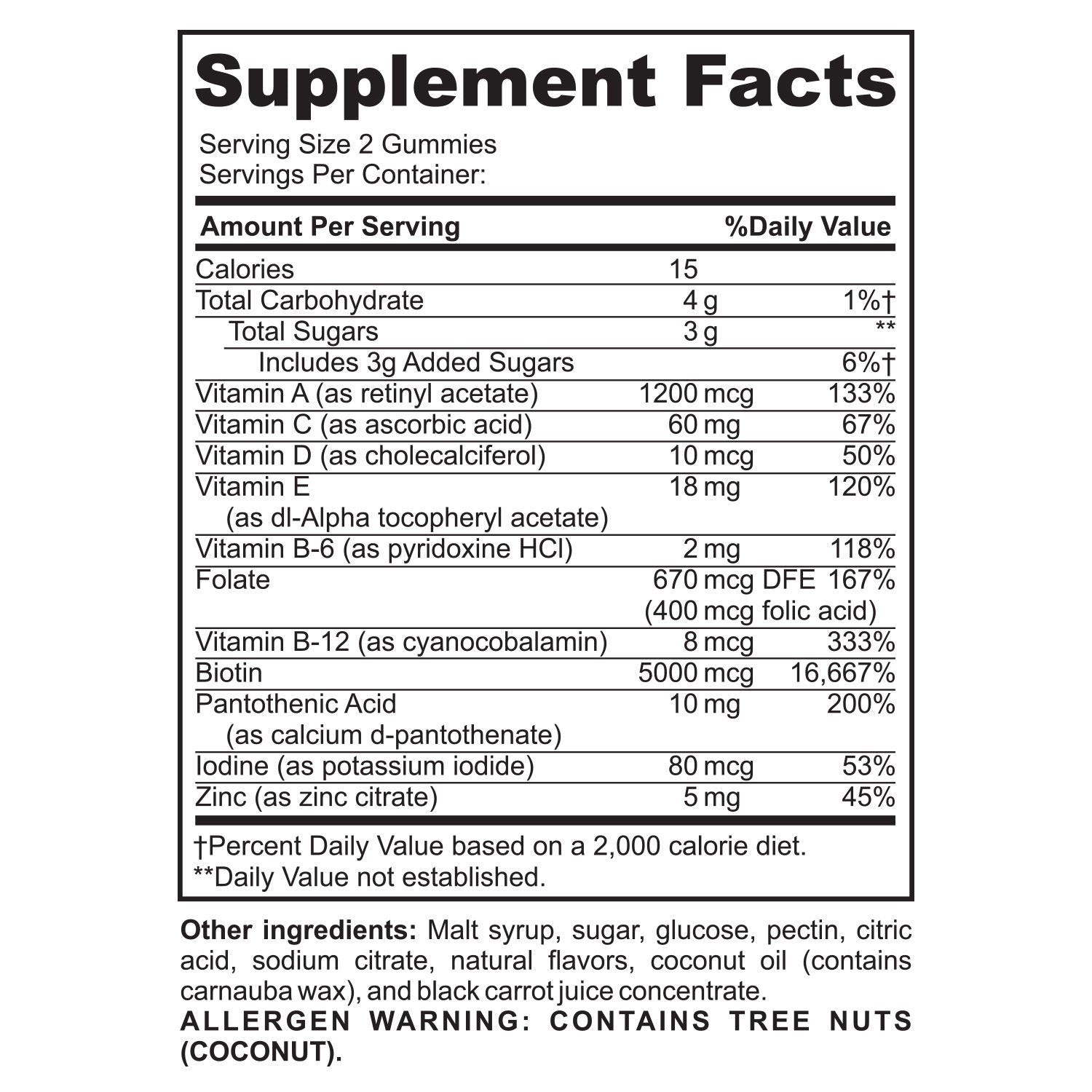 Supplement Facts

Serving Size 2 Gummies
Servings Per Container:

| Amount Per Serving | | %Daily Value |
|---|---|---|
| Calories | 15 | |
| Total Carbohydrate | 4 g | 1%† |
| Total Sugars | 3 g | ** |
| Includes 3g Added Sugars | | 6%† |
| Vitamin A (as retinyl acetate) | 1200 mcg | 133% |
| Vitamin C (as ascorbic acid) | 60 mg | 67% |
| Vitamin D (as cholecalciferol) | 10 mcg | 50% |
| Vitamin E (as dl-Alpha tocopheryl acetate) | 18 mg | 120% |
| Vitamin B-6 (as pyridoxine HCl) | 2 mg | 118% |
| Folate | 670 mcg DFE (400 mcg folic acid) | 167% |
| Vitamin B-12 (as cyanocobalamin) | 8 mcg | 333% |
| Biotin | 5000 mcg | 16,667% |
| Pantothenic Acid (as calcium d-pantothenate) | 10 mg | 200% |
| Iodine (as potassium iodide) | 80 mcg | 53% |
| Zinc (as zinc citrate) | 5 mg | 45% |

†Percent Daily Value based on a 2,000 calorie diet.
**Daily Value not established.

Other ingredients: Malt syrup, sugar, glucose, pectin, citric acid, sodium citrate, natural flavors, coconut oil (contains carnauba wax), and black carrot juice concentrate.

ALLERGEN WARNING: CONTAINS TREE NUTS (COCONUT).